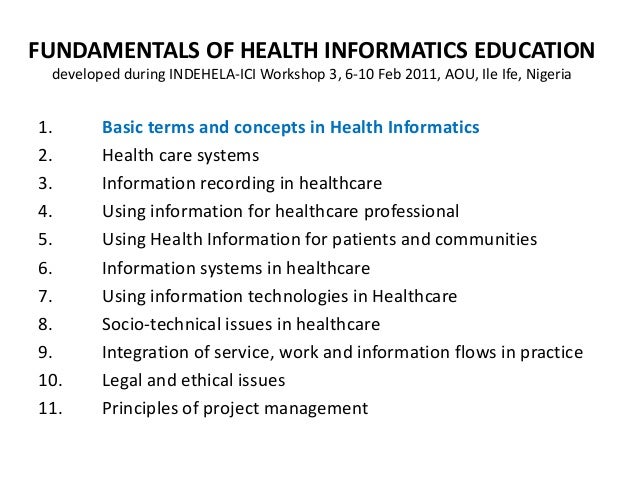 FUNDAMENTALS OF HEALTH INFORMATICS EDUCATION
developed during INDEHELA-ICI Workshop 3, 6-10 Feb 2011, AOU, Ile Ife, Nigeria

1. Basic terms and concepts in Health Informatics
2. Health care systems
3. Information recording in healthcare
4. Using information for healthcare professional
5. Using Health Information for patients and communities
6. Information systems in healthcare
7. Using information technologies in Healthcare
8. Socio-technical issues in healthcare
9. Integration of service, work and information flows in practice
10. Legal and ethical issues
11. Principles of project management